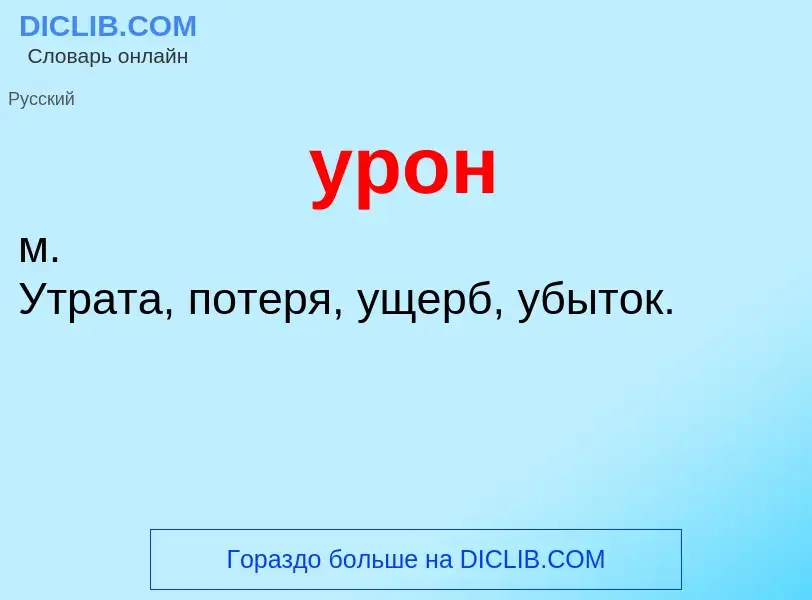 DICLIB.COM
Словарь онлайн

Русский

урон

м.
Утрата, потеря, ущерб, убыток.

Гораздо больше на DICLIB.COM